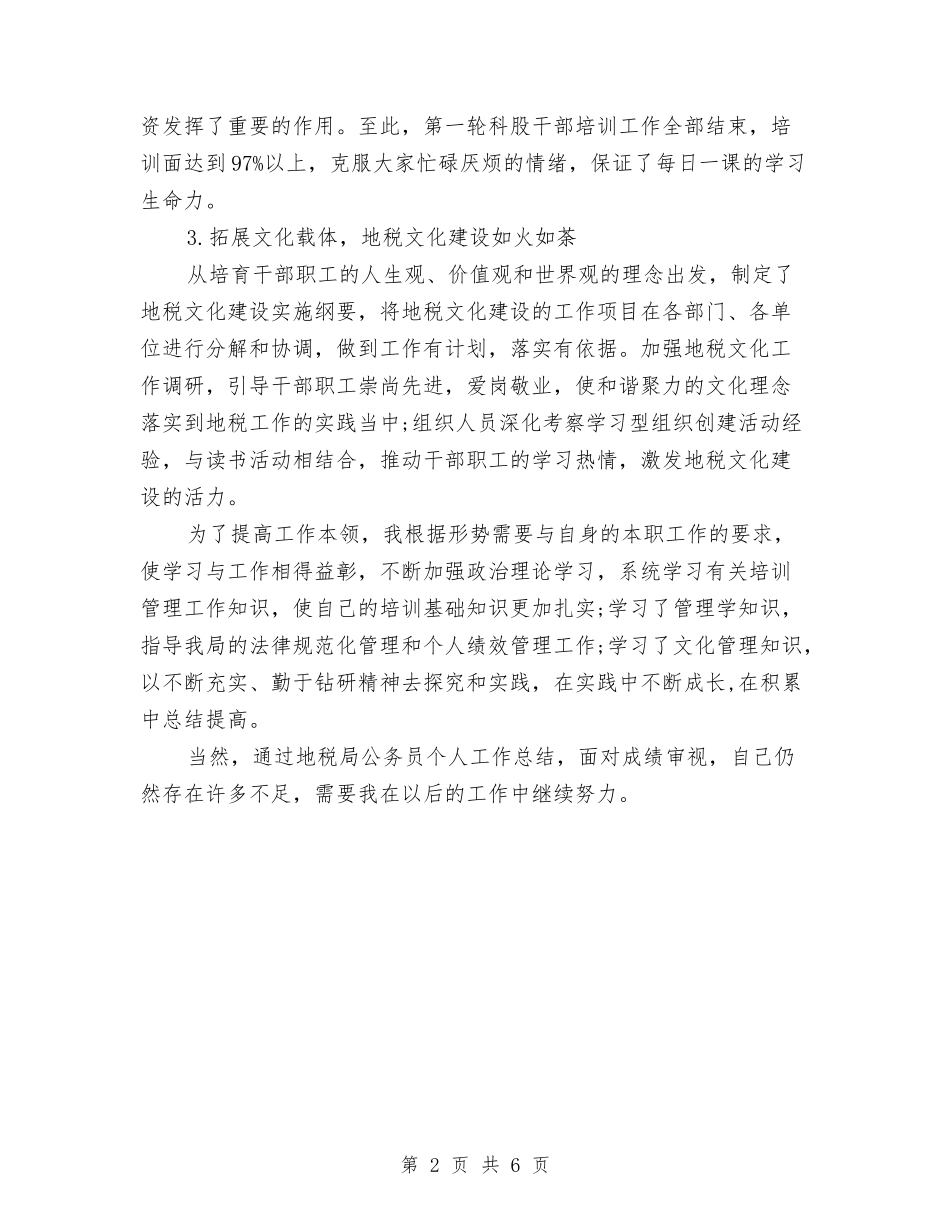 资发挥了重要的作用。至此，第一轮科股干部培训工作全部结束，培训面达到97%以上，克服大家忙碌厌烦的情绪，保证了每日一课的学习生命力。

3.拓展文化载体，地税文化建设如火如荼

从培育干部职工的人生观、价值观和世界观的理念出发，制定了地税文化建设实施纲要，将地税文化建设的工作项目在各部门、各单位进行分解和协调，做到工作有计划，落实有依据。加强地税文化工作调研，引导干部职工崇尚先进，爱岗敬业，使和谐聚力的文化理念落实到地税工作的实践当中;组织人员深化考察学习型组织创建活动经验，与读书活动相结合，推动干部职工的学习热情，激发地税文化建设的活力。

为了提高工作本领，我根据形势需要与自身的本职工作的要求，使学习与工作相得益彰，不断加强政治理论学习，系统学习有关培训管理工作知识，使自己的培训基础知识更加扎实;学习了管理学知识，指导我局的法律规范化管理和个人绩效管理工作;学习了文化管理知识，以不断充实、勤于钻研精神去探究和实践，在实践中不断成长,在积累中总结提高。

当然，通过地税局公务员个人工作总结，面对成绩审视，自己仍然存在许多不足，需要我在以后的工作中继续努力。

第 2 页 共 6 页